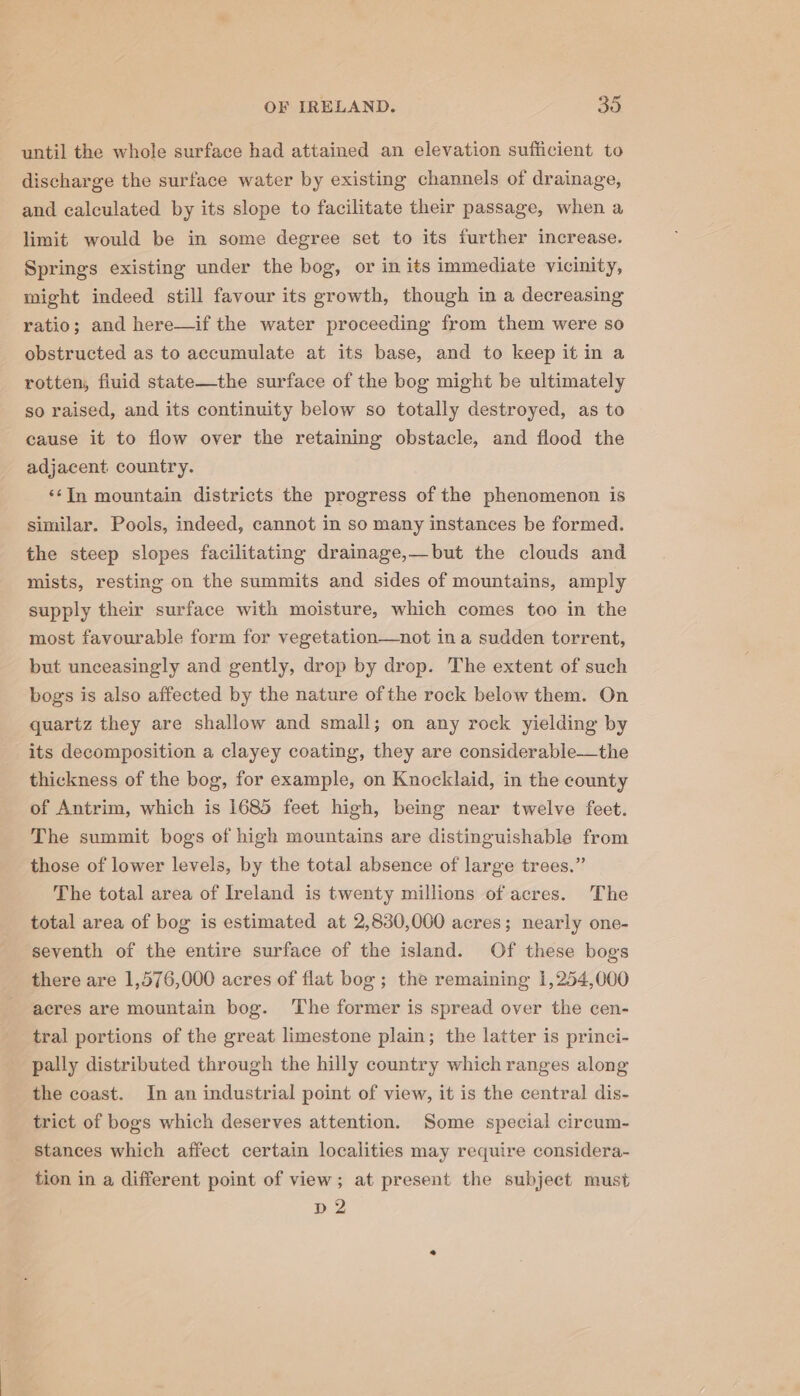 OF IRELAND. 35

until the whole surface had attained an elevation sufficient to discharge the surface water by existing channels of drainage, and calculated by its slope to facilitate their passage, when a limit would be in some degree set to its further increase. Springs existing under the bog, or in its immediate vicinity, might indeed still favour its growth, though in a decreasing ratio; and here—if the water proceeding from them were so obstructed as to accumulate at its base, and to keep it in a rotten, fluid state—the surface of the bog might be ultimately so raised, and its continuity below so totally destroyed, as to cause it to flow over the retaining obstacle, and flood the adjacent country.

"In mountain districts the progress of the phenomenon is similar. Pools, indeed, cannot in so many instances be formed. the steep slopes facilitating drainage,—but the clouds and mists, resting on the summits and sides of mountains, amply supply their surface with moisture, which comes too in the most favourable form for vegetation—not in a sudden torrent, but unceasingly and gently, drop by drop. The extent of such bogs is also affected by the nature of the rock below them. On quartz they are shallow and small; on any rock yielding by its decomposition a clayey coating, they are considerable—the thickness of the bog, for example, on Knocklaid, in the county of Antrim, which is 1685 feet high, being near twelve feet. The summit bogs of high mountains are distinguishable from those of lower levels, by the total absence of large trees."

The total area of Ireland is twenty millions of acres. The total area of bog is estimated at 2,830,000 acres; nearly one-seventh of the entire surface of the island. Of these bogs there are 1,576,000 acres of flat bog; the remaining 1,254,000 acres are mountain bog. The former is spread over the central portions of the great limestone plain; the latter is principally distributed through the hilly country which ranges along the coast. In an industrial point of view, it is the central district of bogs which deserves attention. Some special circumstances which affect certain localities may require consideration in a different point of view; at present the subject must

D 2